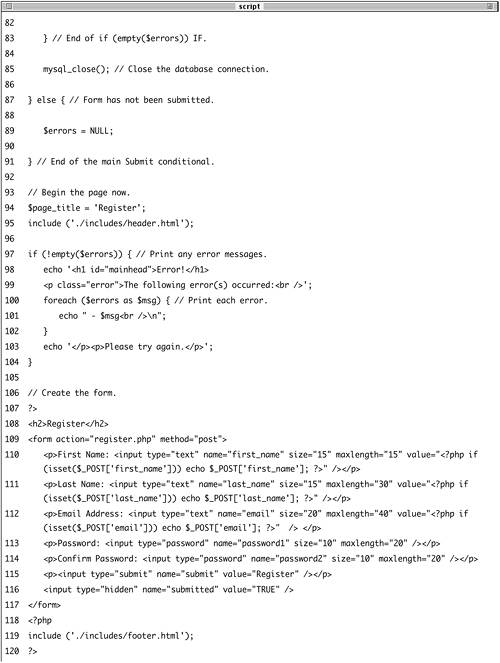 script

82
83 } // End of if (empty($errors)) IF.
84
85 mysql_close(); // Close the database connection.
86
87 } else { // Form has not been submitted.
88
89 $errors = NULL;
90
91 } // End of the main Submit conditional.
92
93 // Begin the page now.
94 $page_title = 'Register';
95 include ('./includes/header.html');
96
97 if (!empty($errors)) { // Print any error messages.
98 echo '<h1 id="mainhead">Error!</h1>
99 <p class="error">The following error(s) occurred:<br />';
100 foreach ($errors as $msg) { // Print each error.
101 echo " - $msg<br />\n";
102 }
103 echo '</p><p>Please try again.</p>';
104 }
105
106 // Create the form.
107 ?>
108 <h2>Register</h2>
109 <form action="register.php" method="post">
110 <p>First Name: <input type="text" name="first_name" size="15" maxlength="15" value="<?php if (isset($_POST['first_name'])) echo $_POST['first_name']; ?>" /></p>
111 <p>Last Name: <input type="text" name="last_name" size="15" maxlength="30" value="<?php if (isset($_POST['last_name'])) echo $_POST['last_name']; ?>" /></p>
112 <p>Email Address: <input type="text" name="email" size="20" maxlength="40" value="<?php if (isset($_POST['email'])) echo $_POST['email']; ?>" /> </p>
113 <p>Password: <input type="password" name="password1" size="10" maxlength="20" /></p>
114 <p>Confirm Password: <input type="password" name="password2" size="10" maxlength="20" /></p>
115 <p><input type="submit" name="submit" value="Register" /></p>
116 <input type="hidden" name="submitted" value="TRUE" />
117 </form>
118 <?php
119 include ('./includes/footer.html');
120 ?>